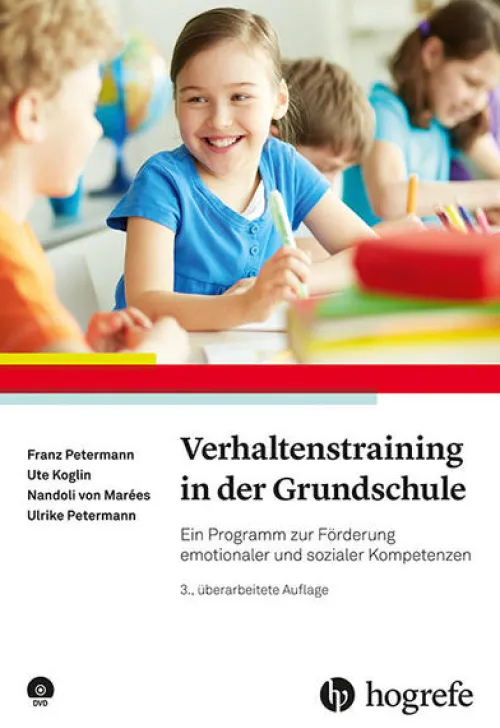 Franz Petermann
Ute Koglin
Nandoli von Marées
Ulrike Petermann

Verhaltenstraining in der Grundschule

Ein Programm zur Förderung emotionaler und sozialer Kompetenzen

3., überarbeitete Auflage

DVD

hogrefe